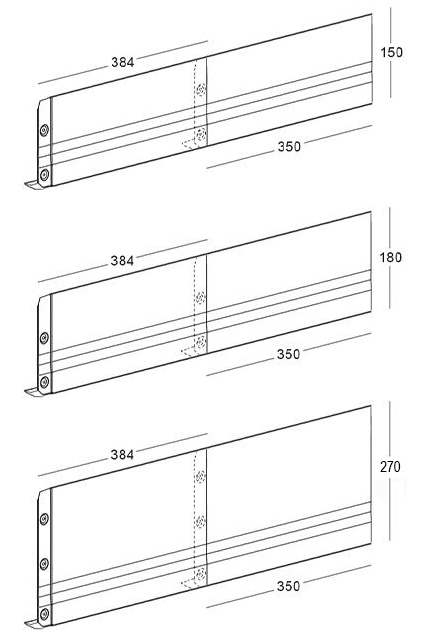 384
150
350
384
180
350
384
270
350